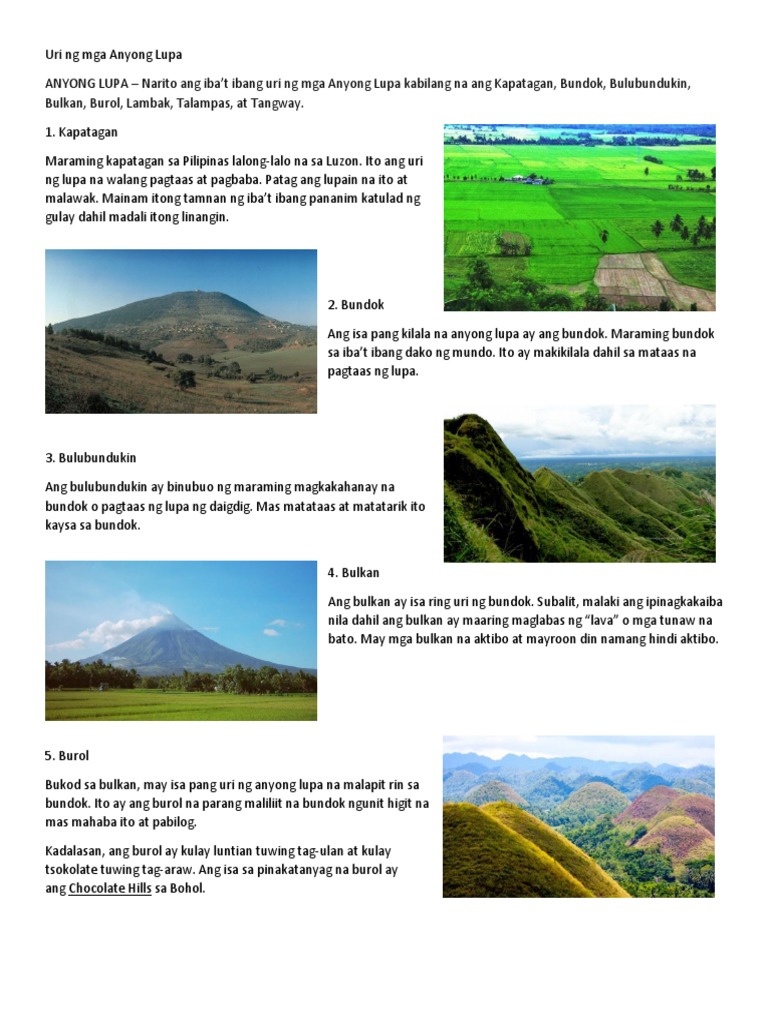 Uri ng mga Anyong Lupa

ANYONG LUPA – Narito ang iba't ibang uri ng mga Anyong Lupa kabilang na ang Kapatagan, Bundok, Bulubundukin, Bulkan, Burol, Lambak, Talampas, at Tangway.

1. Kapatagan

Maraming kapatagan sa Pilipinas lalong-lalo na sa Luzon. Ito ang uri ng lupa na walang pagtaas at pagbaba. Patag ang lupain na ito at malawak. Mainam itong tamnan ng iba't ibang pananim katulad ng gulay dahil madali itong linangin.

2. Bundok

Ang isa pang kilala na anyong lupa ay ang bundok. Maraming bundok sa iba't ibang dako ng mundo. Ito ay makikilala dahil sa mataas na pagtaas ng lupa.

3. Bulubundukin

Ang bulubundukin ay binubuo ng maraming magkakahanay na bundok o pagtaas ng lupa ng daigdig. Mas matataas at matatarik ito kaysa sa bundok.

4. Bulkan

Ang bulkan ay isa ring uri ng bundok. Subalit, malaki ang ipinagkakaiba nila dahil ang bulkan ay maaring maglabas ng "lava" o mga tunaw na bato. May mga bulkan na aktibo at mayroon din namang hindi aktibo.

5. Burol

Bukod sa bulkan, may isa pang uri ng anyong lupa na malapit rin sa bundok. Ito ay ang burol na parang maliliit na bundok ngunit higit na mas mahaba ito at pabilog.

Kadalasan, ang burol ay kulay luntian tuwing tag-ulan at kulay tsokolate tuwing tag-araw. Ang isa sa pinakatanyag na burol ay ang Chocolate Hills sa Bohol.